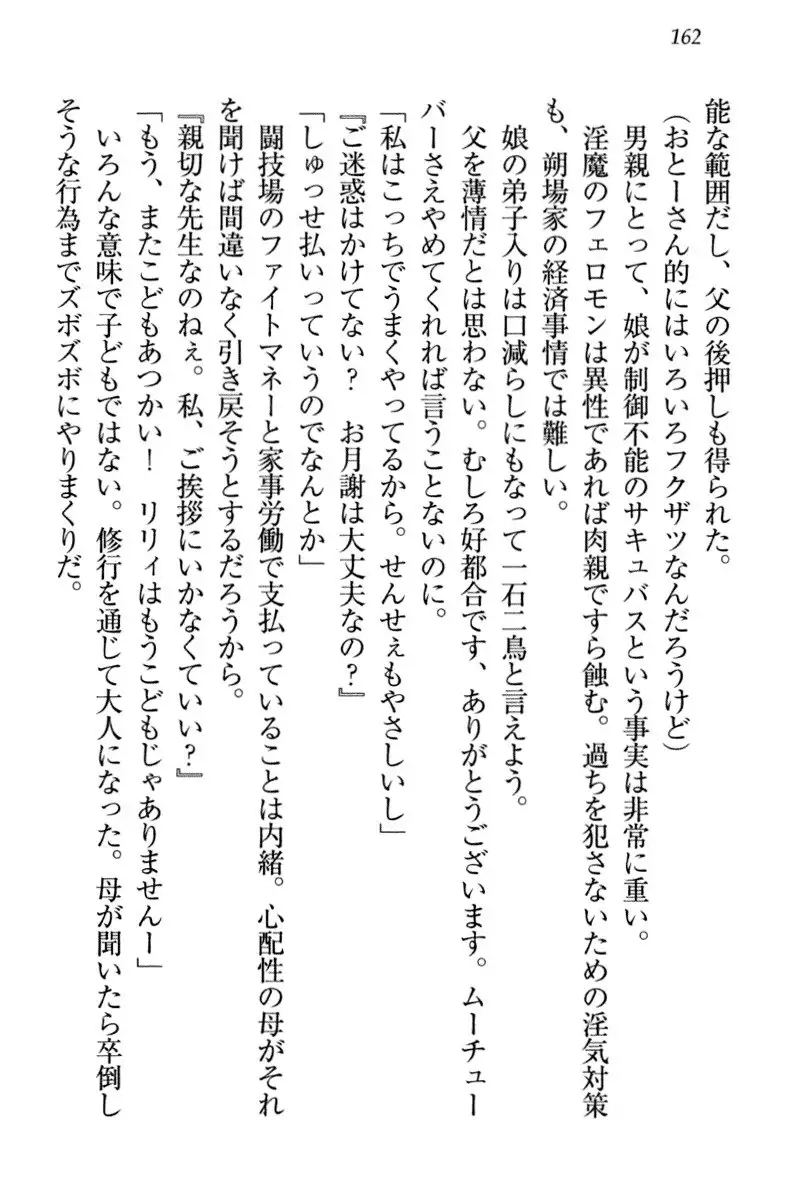 162

能な範囲だし、父の後押しも得られた。

（おとーさん的にはいろいろフクザツなんだろうけど）

男親にとって、娘が制御不能のサキュバスという事実は非常に重い。

淫魔のフェロモンは異性であれば肉親ですら蝕む。過ちを犯さないための淫気対策も、朔場家の経済事情では難しい。

娘の弟子入りは口減らしにもなって一石二鳥と言えよう。

父を薄情だとは思わない。むしろ好都合です、ありがとうございます。ムーチューバーさえやめてくれれば言うことないのに。

「私はこっちでうまくやってるから。せんせぇもやさしいし」

『ご迷惑はかけてない？　お月謝は大丈夫なの？』

「しゅっせ払いっていうのでなんとか」

闘技場のファイトマネーと家事労働で支払っていることは内緒。心配性の母がそれを聞けば間違いなく引き戻そうとするだろうから。

『親切な先生なのねぇ。私、ご挨拶にいかなくていい？』

「もう、またこどもあつかい！　リリィはもうこどもじゃありませんー」

いろんな意味で子どもではない。修行を通じて大人になった。母が聞いたら卒倒しそうな行為までズボズボにやりまくりだ。